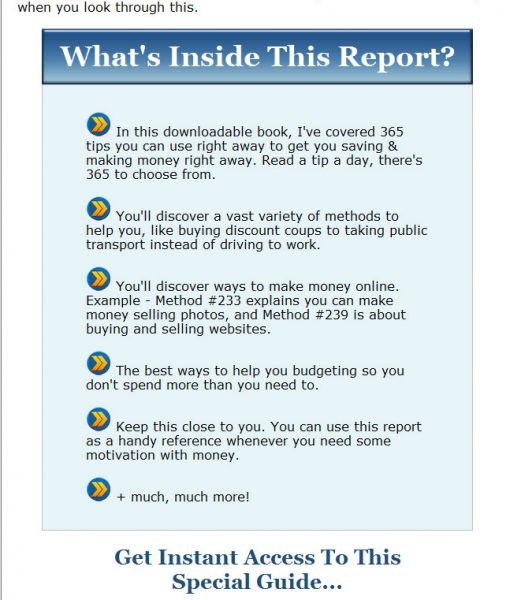 when you look through this.

What's Inside This Report?

In this downloadable book, I've covered 365 tips you can use right away to get you saving & making money right away. Read a tip a day, there's 365 to choose from.

You'll discover a vast variety of methods to help you, like buying discount coups to taking public transport instead of driving to work.

You'll discover ways to make money online. Example - Method #233 explains you can make money selling photos, and Method #239 is about buying and selling websites.

The best ways to help you budgeting so you don't spend more than you need to.

Keep this close to you. You can use this report as a handy reference whenever you need some motivation with money.

+ much, much more!

Get Instant Access To This Special Guide...